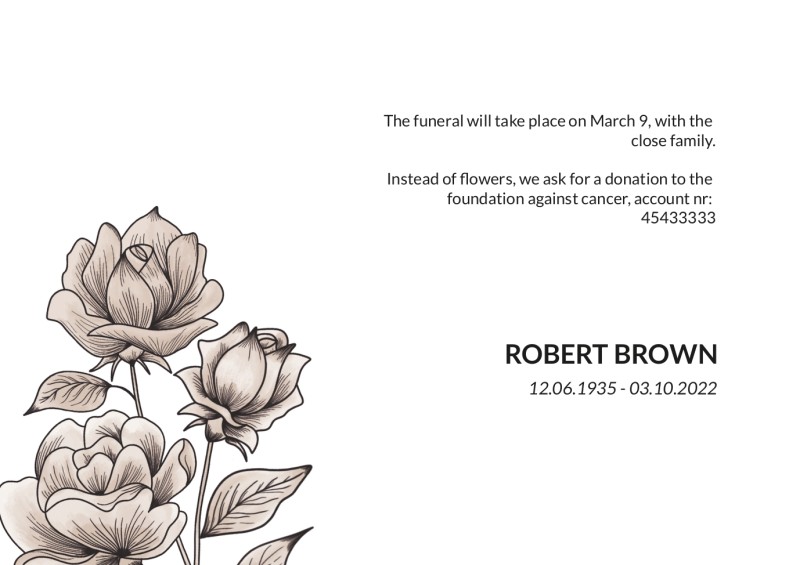 The funeral will take place on March 9, with the close family.

Instead of flowers, we ask for a donation to the foundation against cancer, account nr: 45433333

ROBERT BROWN

12.06.1935 - 03.10.2022